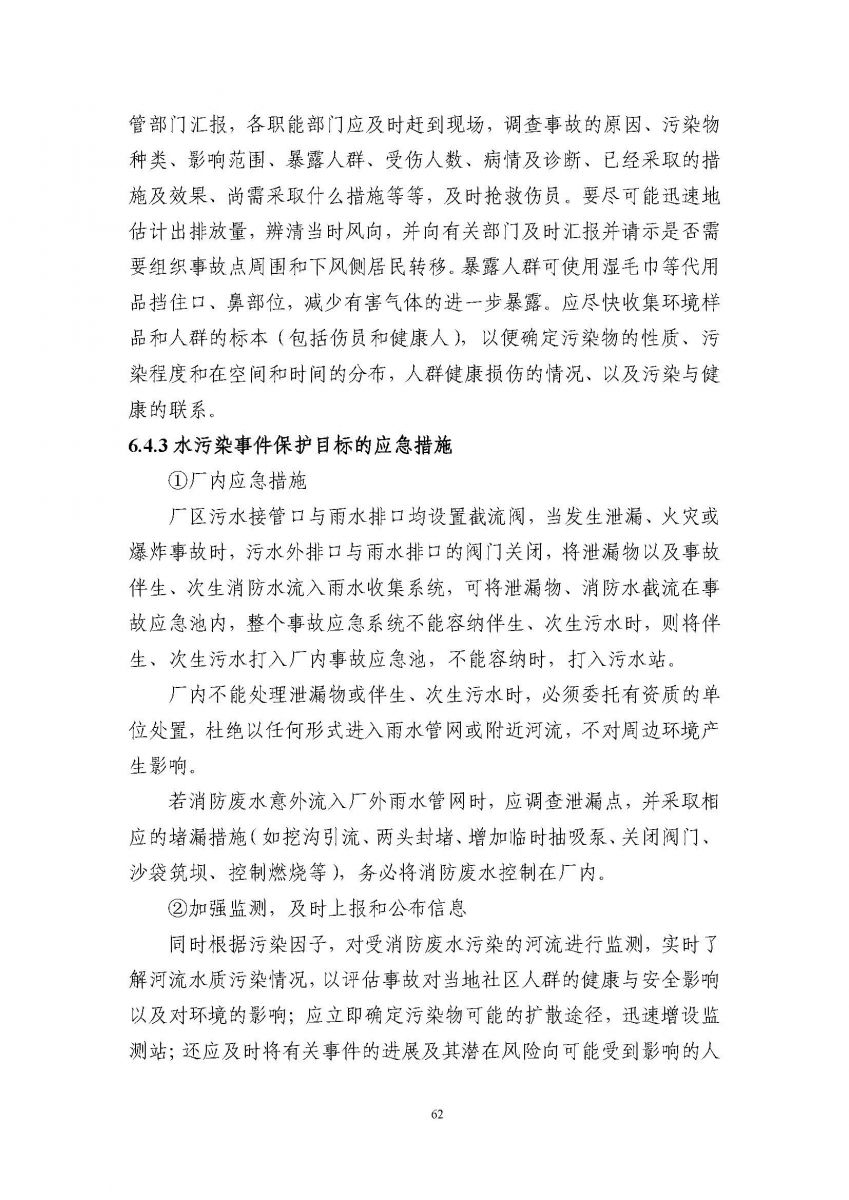 管部门汇报，各职能部门应及时赶到现场，调查事故的原因、污染物种类、影响范围、暴露人群、受伤人数、病情及诊断、已经采取的措施及效果、尚需采取什么措施等等，及时抢救伤员。要尽可能迅速地估计出排放量，辨清当时风向，并向有关部门及时汇报并请示是否需要组织事故点周围和下风侧居民转移。暴露人群可使用湿毛巾等代用品挡住口、鼻部位，减少有害气体的进一步暴露。应尽快收集环境样品和人群的标本（包括伤员和健康人），以便确定污染物的性质、污染程度和在空间和时间的分布，人群健康损伤的情况、以及污染与健康的联系。

6.4.3 水污染事件保护目标的应急措施

①厂内应急措施

厂区污水接管口与雨水排口均设置截流阀，当发生泄漏、火灾或爆炸事故时，污水外排口与雨水排口的阀门关闭，将泄漏物以及事故伴生、次生消防水流入雨水收集系统，可将泄漏物、消防水截流在事故应急池内，整个事故应急系统不能容纳伴生、次生污水时，则将伴生、次生污水打入厂内事故应急池，不能容纳时，打入污水站。

厂内不能处理泄漏物或伴生、次生污水时，必须委托有资质的单位处置，杜绝以任何形式进入雨水管网或附近河流，不对周边环境产生影响。

若消防废水意外流入厂外雨水管网时，应调查泄漏点，并采取相应的堵漏措施（如挖沟引流、两头封堵、增加临时抽吸泵、关闭阀门、沙袋筑坝、控制燃烧等），务必将消防废水控制在厂内。

②加强监测，及时上报和公布信息

同时根据污染因子，对受消防废水污染的河流进行监测，实时了解河流水质污染情况，以评估事故对当地社区人群的健康与安全影响以及对环境的影响；应立即确定污染物可能的扩散途径，迅速增设监测站；还应及时将有关事件的进展及其潜在风险向可能受到影响的人

62